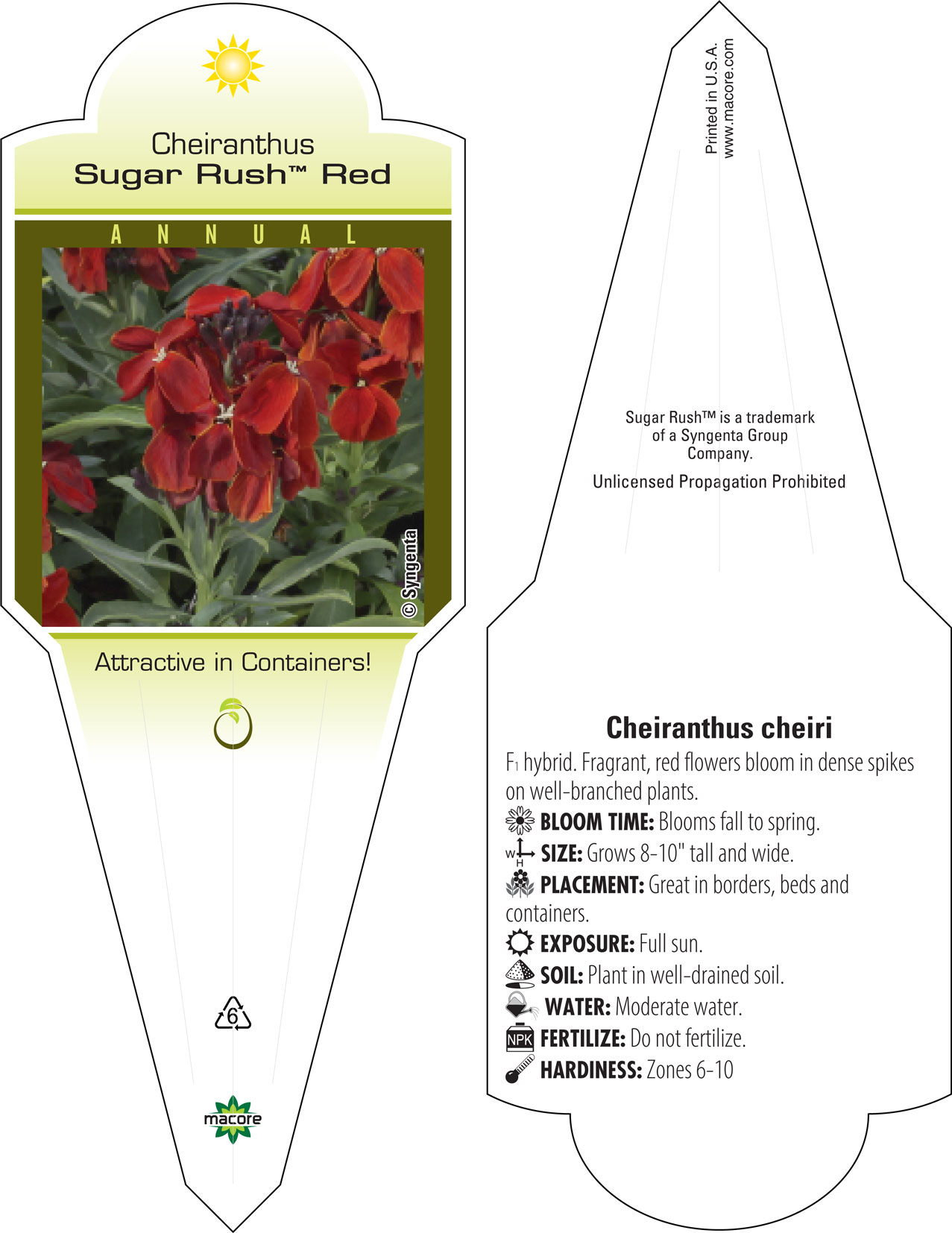 Cheiranthus
Sugar Rush™ Red

ANNUAL

© Syngenta

Attractive in Containers!

6

macore

Printed in U.S.A.
www.macore.com

Sugar Rush™ is a trademark of a Syngenta Group Company.

Unlicensed Propagation Prohibited

Cheiranthus cheiri

$F_1$ hybrid. Fragrant, red flowers bloom in dense spikes on well-branched plants.

BLOOM TIME: Blooms fall to spring.

W H SIZE: Grows 8-10" tall and wide.

PLACEMENT: Great in borders, beds and containers.

EXPOSURE: Full sun.

SOIL: Plant in well-drained soil.

WATER: Moderate water.

NPK FERTILIZE: Do not fertilize.

HARDINESS: Zones 6-10